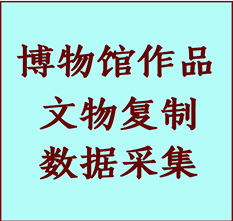 博物馆作品
文物复制
数据采集